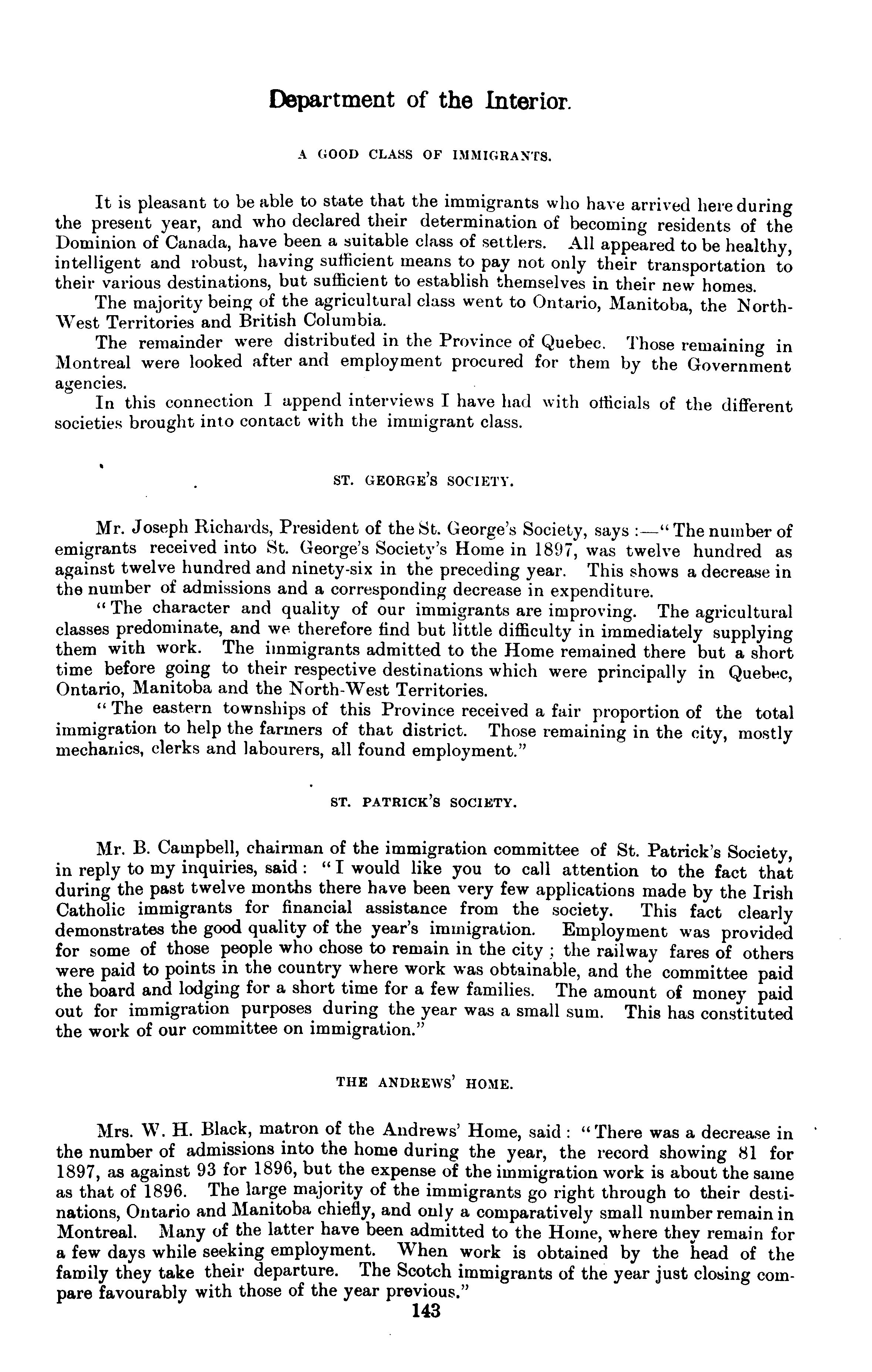 Department of the Interior.

A GOOD CLASS OF IMMIGRANTS.

It is pleasant to be able to state that the immigrants who have arrived here during the present year, and who declared their determination of becoming residents of the Dominion of Canada, have been a suitable class of settlers. All appeared to be healthy, intelligent and robust, having sufficient means to pay not only their transportation to their various destinations, but sufficient to establish themselves in their new homes.

The majority being of the agricultural class went to Ontario, Manitoba, the North-West Territories and British Columbia.

The remainder were distributed in the Province of Quebec. Those remaining in Montreal were looked after and employment procured for them by the Government agencies.

In this connection I append interviews I have had with officials of the different societies brought into contact with the immigrant class.

ST. GEORGE'S SOCIETY.

Mr. Joseph Richards, President of the St. George's Society, says :—"The number of emigrants received into St. George's Society's Home in 1897, was twelve hundred as against twelve hundred and ninety-six in the preceding year. This shows a decrease in the number of admissions and a corresponding decrease in expenditure.

"The character and quality of our immigrants are improving. The agricultural classes predominate, and we therefore find but little difficulty in immediately supplying them with work. The immigrants admitted to the Home remained there but a short time before going to their respective destinations which were principally in Quebec, Ontario, Manitoba and the North-West Territories.

"The eastern townships of this Province received a fair proportion of the total immigration to help the farmers of that district. Those remaining in the city, mostly mechanics, clerks and labourers, all found employment."

ST. PATRICK'S SOCIETY.

Mr. B. Campbell, chairman of the immigration committee of St. Patrick's Society, in reply to my inquiries, said: "I would like you to call attention to the fact that during the past twelve months there have been very few applications made by the Irish Catholic immigrants for financial assistance from the society. This fact clearly demonstrates the good quality of the year's immigration. Employment was provided for some of those people who chose to remain in the city; the railway fares of others were paid to points in the country where work was obtainable, and the committee paid the board and lodging for a short time for a few families. The amount of money paid out for immigration purposes during the year was a small sum. This has constituted the work of our committee on immigration."

THE ANDREWS' HOME.

Mrs. W. H. Black, matron of the Andrews' Home, said: "There was a decrease in the number of admissions into the home during the year, the record showing 81 for 1897, as against 93 for 1896, but the expense of the immigration work is about the same as that of 1896. The large majority of the immigrants go right through to their destinations, Ontario and Manitoba chiefly, and only a comparatively small number remain in Montreal. Many of the latter have been admitted to the Home, where they remain for a few days while seeking employment. When work is obtained by the head of the family they take their departure. The Scotch immigrants of the year just closing compare favourably with those of the year previous."

143